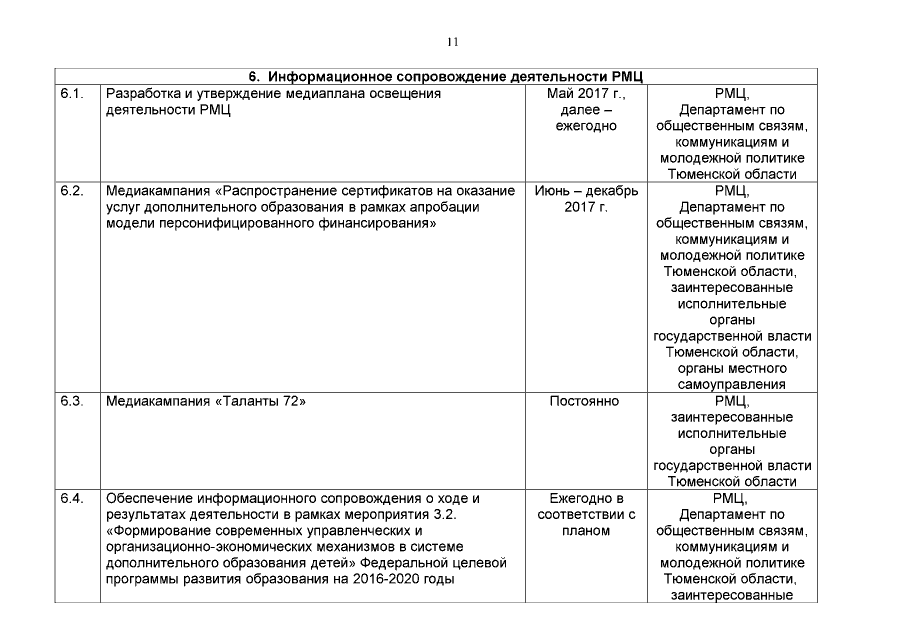 11

| 6. Информационное сопровождение деятельности РМЦ | | | |
|---|---|---|---|
| 6.1. | Разработка и утверждение медиаплана освещения деятельности РМЦ | Май 2017 г., далее – ежегодно | РМЦ, Департамент по общественным связям, коммуникациям и молодежной политике Тюменской области |
| 6.2. | Медиакампания «Распространение сертификатов на оказание услуг дополнительного образования в рамках апробации модели персонифицированного финансирования» | Июнь – декабрь 2017 г. | РМЦ, Департамент по общественным связям, коммуникациям и молодежной политике Тюменской области, заинтересованные исполнительные органы государственной власти Тюменской области, органы местного самоуправления |
| 6.3. | Медиакампания «Таланты 72» | Постоянно | РМЦ, заинтересованные исполнительные органы государственной власти Тюменской области |
| 6.4. | Обеспечение информационного сопровождения о ходе и результатах деятельности в рамках мероприятия 3.2. «Формирование современных управленческих и организационно-экономических механизмов в системе дополнительного образования детей» Федеральной целевой программы развития образования на 2016-2020 годы | Ежегодно в соответствии с планом | РМЦ, Департамент по общественным связям, коммуникациям и молодежной политике Тюменской области, заинтересованные |